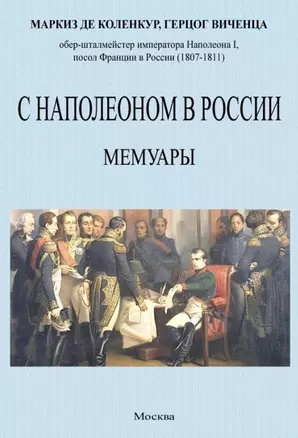 МАРКИЗ ДЕ КОЛЕНКУР, ГЕРЦОГ ВИЧЕНЦА

обер-шталмейстер императора Наполеона I, посол Франции в России (1807-1811)

С НАПОЛЕОНОМ В РОССИИ

МЕМУАРЫ

Москва